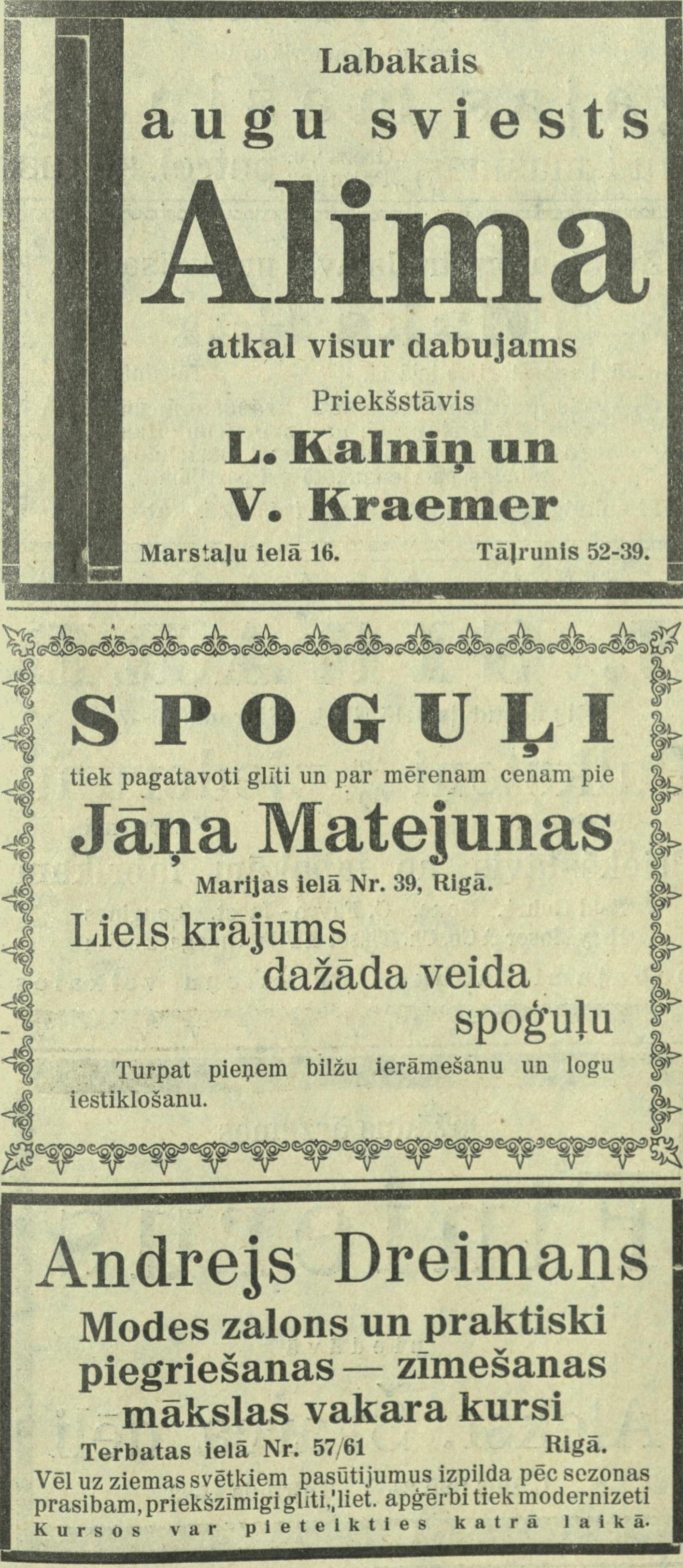 Labakais
augu sviests
Alima
atkal visur dabujams
Priekšstāvis
L. Kalniņ un
V. Kraemer
Marstaļu ielā 16. Tāļrunis 52-39.

SPOGUĻI
tiek pagatavoti glīti un par mērenam cenam pie
Jāņa Matejunas
Marijas ielā Nr. 39, Rigā.
Liels krājums dažāda veida spoģuļu

Turpat pieņem bilžu ierāmešanu un logu iestiklošanu.

Andrejs Dreimans
Modes zalons un praktiski piegriešanas — zīmešanas mākslas vakara kursi
Terbatas ielā Nr. 57/61 Rigā.
Vēl uz ziemas svētkiem pasūtijumus izpilda pēc sezonas prasibam, priekšzīmigi glīti, liet. apģērbi tiek modernizeti
Kursos var pieteikties katrā laikā.